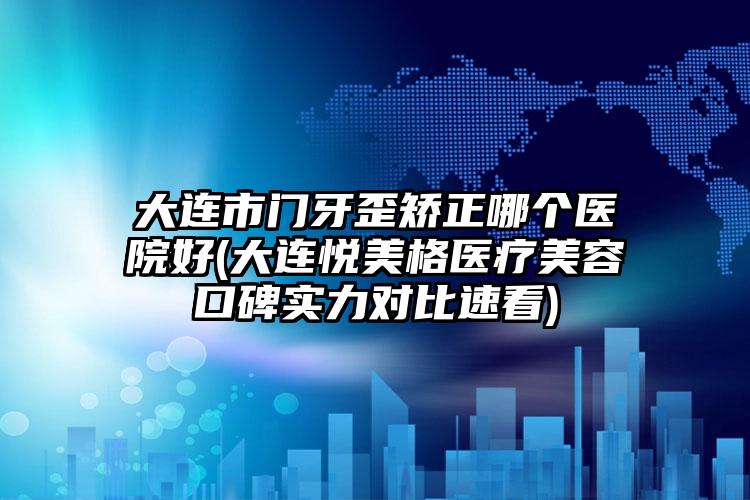 大连市门牙歪矫正哪个医院好(大连悦美格医疗美容口碑实力对比速看)